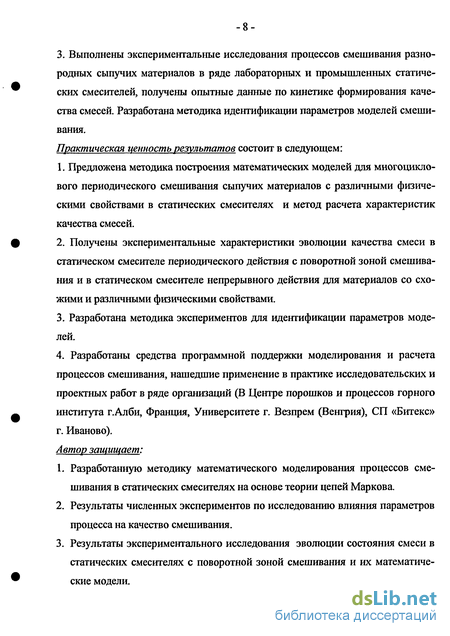 - 8 -

3. Выполнены экспериментальные исследования процессов смешивания разнородных сыпучих материалов в ряде лабораторных и промышленных статических смесителей, получены опытные данные по кинетике формирования качества смесей. Разработана методика идентификации параметров моделей смешивания.

Практическая ценность результатов состоит в следующем:

1. Предложена методика построения математических моделей для многоциклового периодического смешивания сыпучих материалов с различными физическими свойствами в статических смесителях и метод расчета характеристик качества смесей.

2. Получены экспериментальные характеристики эволюции качества смеси в статическом смесителе периодического действия с поворотной зоной смешивания и в статическом смесителе непрерывного действия для материалов со схожими и различными физическими свойствами.

3. Разработана методика экспериментов для идентификации параметров моделей.

4. Разработаны средства программной поддержки моделирования и расчета процессов смешивания, нашедшие применение в практике исследовательских и проектных работ в ряде организаций (В Центре порошков и процессов горного института г.Алби, Франция, Университете г. Везпрем (Венгрия), СП «Битекс» г. Иваново).

Автор защищает:

1. Разработанную методику математического моделирования процессов смешивания в статических смесителях на основе теории цепей Маркова.

2. Результаты численных экспериментов по исследованию влияния параметров процесса на качество смешивания.

3. Результаты экспериментального исследования эволюции состояния смеси в статических смесителях с поворотной зоной смешивания и их математические модели.

dsLib.net
библиотека диссертаций